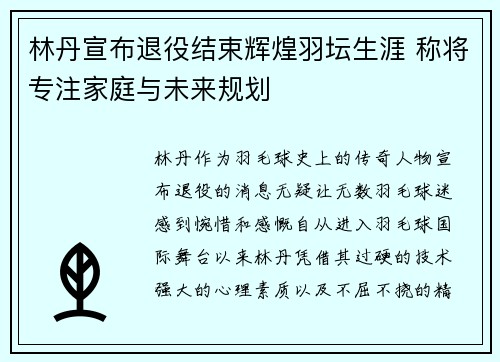 林丹宣布退役结束辉煌羽坛生涯 称将专注家庭与未来规划

林丹作为羽毛球史上的传奇人物宣布退役的消息无疑让无数羽毛球迷感到惋惜和感慨自从进入羽毛球国际舞台以来林丹凭借其过硬的技术强大的心理素质以及不屈不挠的精